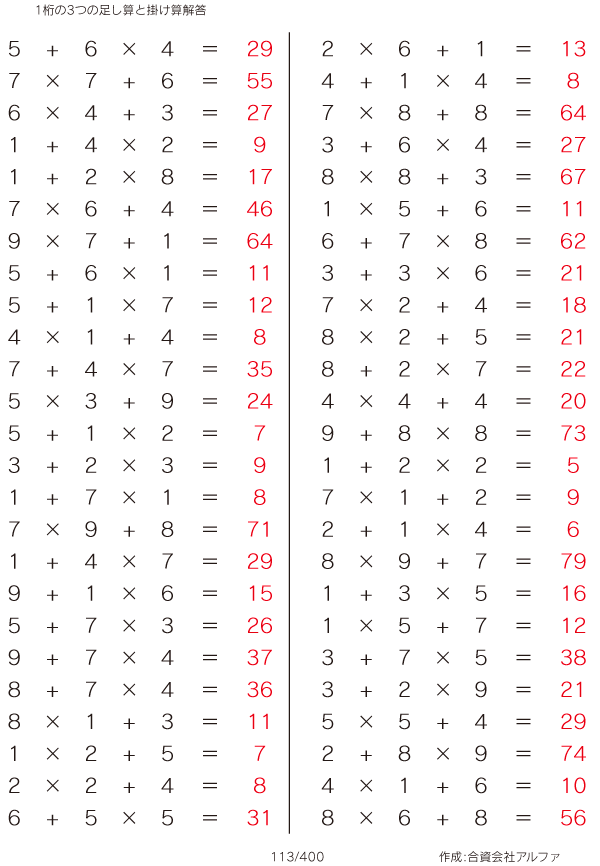 1桁の3つの足し算と掛け算解答

$5 + 6 \times 4 = 29$
$7 \times 7 + 6 = 55$
$6 \times 4 + 3 = 27$
$1 + 4 \times 2 = 9$
$1 + 2 \times 8 = 17$
$7 \times 6 + 4 = 46$
$9 \times 7 + 1 = 64$
$5 + 6 \times 1 = 11$
$5 + 1 \times 7 = 12$
$4 \times 1 + 4 = 8$
$7 + 4 \times 7 = 35$
$5 \times 3 + 9 = 24$
$5 + 1 \times 2 = 7$
$3 + 2 \times 3 = 9$
$1 + 7 \times 1 = 8$
$7 \times 9 + 8 = 71$
$1 + 4 \times 7 = 29$
$9 + 1 \times 6 = 15$
$5 + 7 \times 3 = 26$
$9 + 7 \times 4 = 37$
$8 + 7 \times 4 = 36$
$8 \times 1 + 3 = 11$
$1 \times 2 + 5 = 7$
$2 \times 2 + 4 = 8$
$6 + 5 \times 5 = 31$

$2 \times 6 + 1 = 13$
$4 + 1 \times 4 = 8$
$7 \times 8 + 8 = 64$
$3 + 6 \times 4 = 27$
$8 \times 8 + 3 = 67$
$1 \times 5 + 6 = 11$
$6 + 7 \times 8 = 62$
$3 + 3 \times 6 = 21$
$7 \times 2 + 4 = 18$
$8 \times 2 + 5 = 21$
$8 + 2 \times 7 = 22$
$4 \times 4 + 4 = 20$
$9 + 8 \times 8 = 73$
$1 + 2 \times 2 = 5$
$7 \times 1 + 2 = 9$
$2 + 1 \times 4 = 6$
$8 \times 9 + 7 = 79$
$1 + 3 \times 5 = 16$
$1 \times 5 + 7 = 12$
$3 + 7 \times 5 = 38$
$3 + 2 \times 9 = 21$
$5 \times 5 + 4 = 29$
$2 + 8 \times 9 = 74$
$4 \times 1 + 6 = 10$
$8 \times 6 + 8 = 56$

113/400

作成:合資会社アルファ